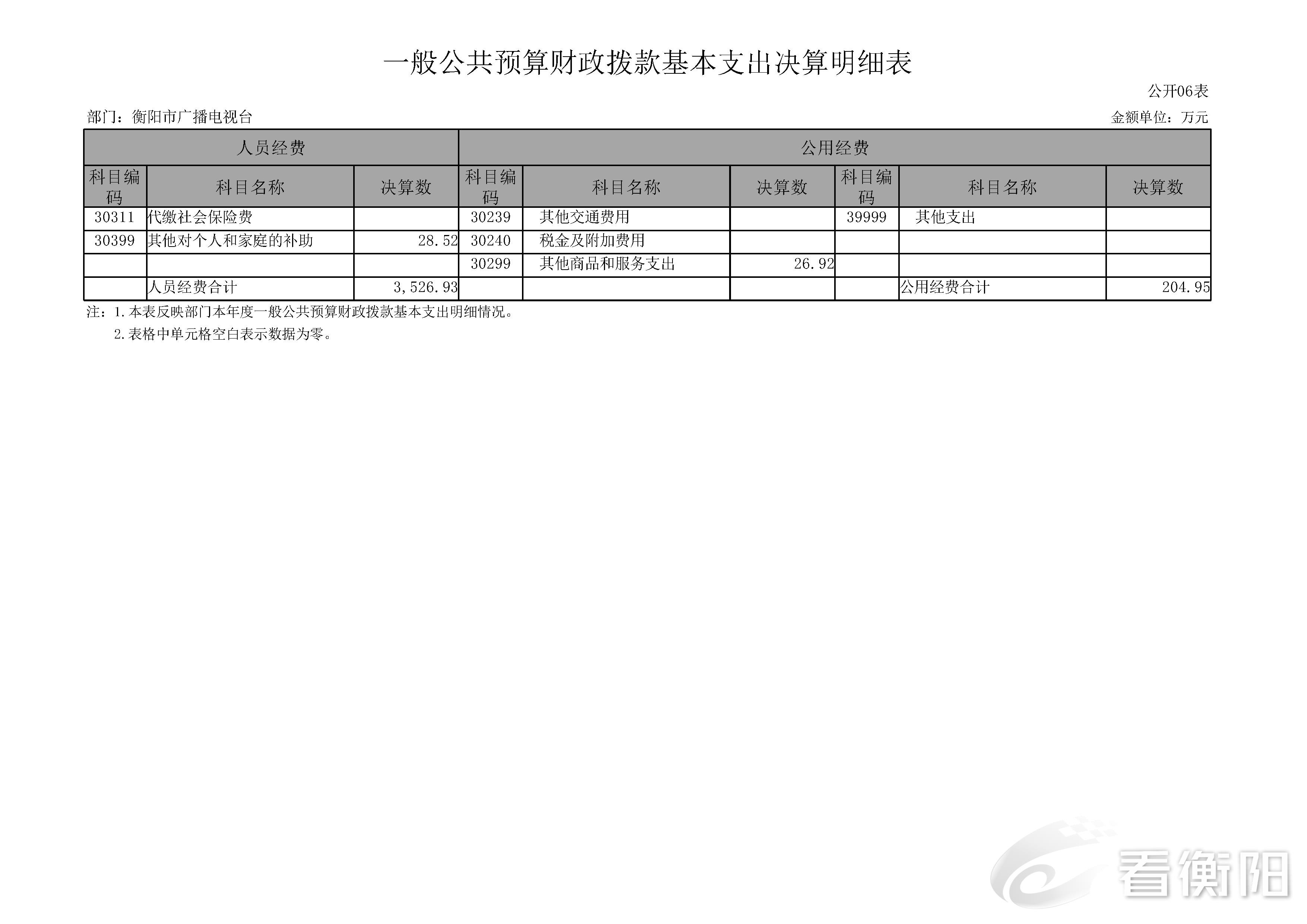 一般公共预算财政拨款基本支出决算明细表

公开06表

部门：衡阳市广播电视台

金额单位：万元

| 人员经费 | | | 公用经费 | | | | | |
|---|---|---|---|---|---|---|---|---|
| 科目编码 | 科目名称 | 决算数 | 科目编码 | 科目名称 | 决算数 | 科目编码 | 科目名称 | 决算数 |
| 30311 | 代缴社会保险费 | | 30239 | 其他交通费用 | | 39999 | 其他支出 | |
| 30399 | 其他对个人和家庭的补助 | 28.52 | 30240 | 税金及附加费用 | | | | |
| | | | 30299 | 其他商品和服务支出 | 26.92 | | | |
| | 人员经费合计 | 3,526.93 | | | | | 公用经费合计 | 204.95 |

注：1.本表反映部门本年度一般公共预算财政拨款基本支出明细情况。

2.表格中单元格空白表示数据为零。

看衡阳